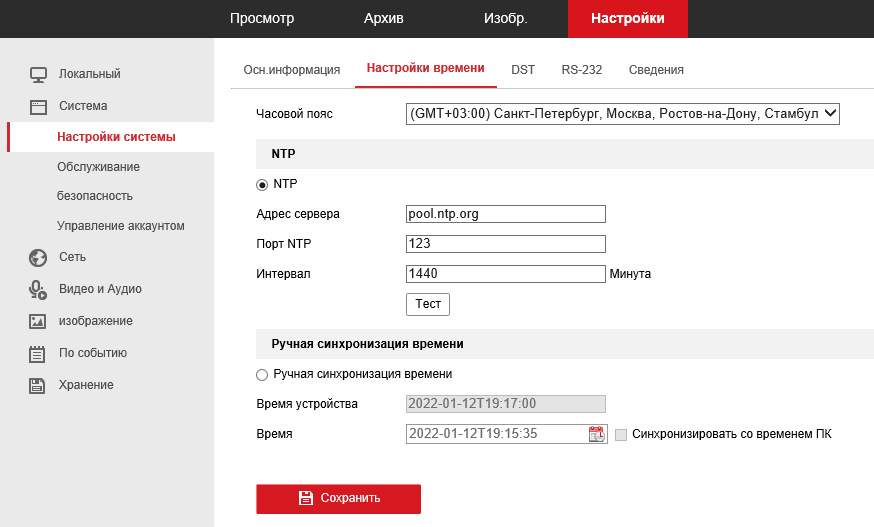 Просмотр Архив Изобр. Настройки

Локальный
Система
Настройки системы
Обслуживание
безопасность
Управление аккаунтом
Сеть
Видео и Аудио
изображение
По событию
Хранение

Осн.информация Настройки времени DST RS-232 Сведения

Часовой пояс (GMT+03:00) Санкт-Петербург, Москва, Ростов-на-Дону, Стамбул

NTP

NTP

Адрес сервера pool.ntp.org

Порт NTP 123

Интервал 1440 Минута

Тест

Ручная синхронизация времени

Ручная синхронизация времени

Время устройства 2022-01-12T19:17:00

Время 2022-01-12T19:15:35 Синхронизировать со временем ПК

Сохранить